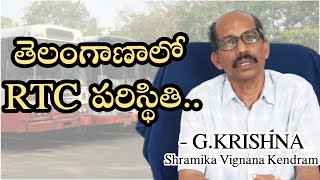 తెలంగాణాలో
RTC పరిస్థితి..

- G.KRISHNA
Shramika Vignana Kendram